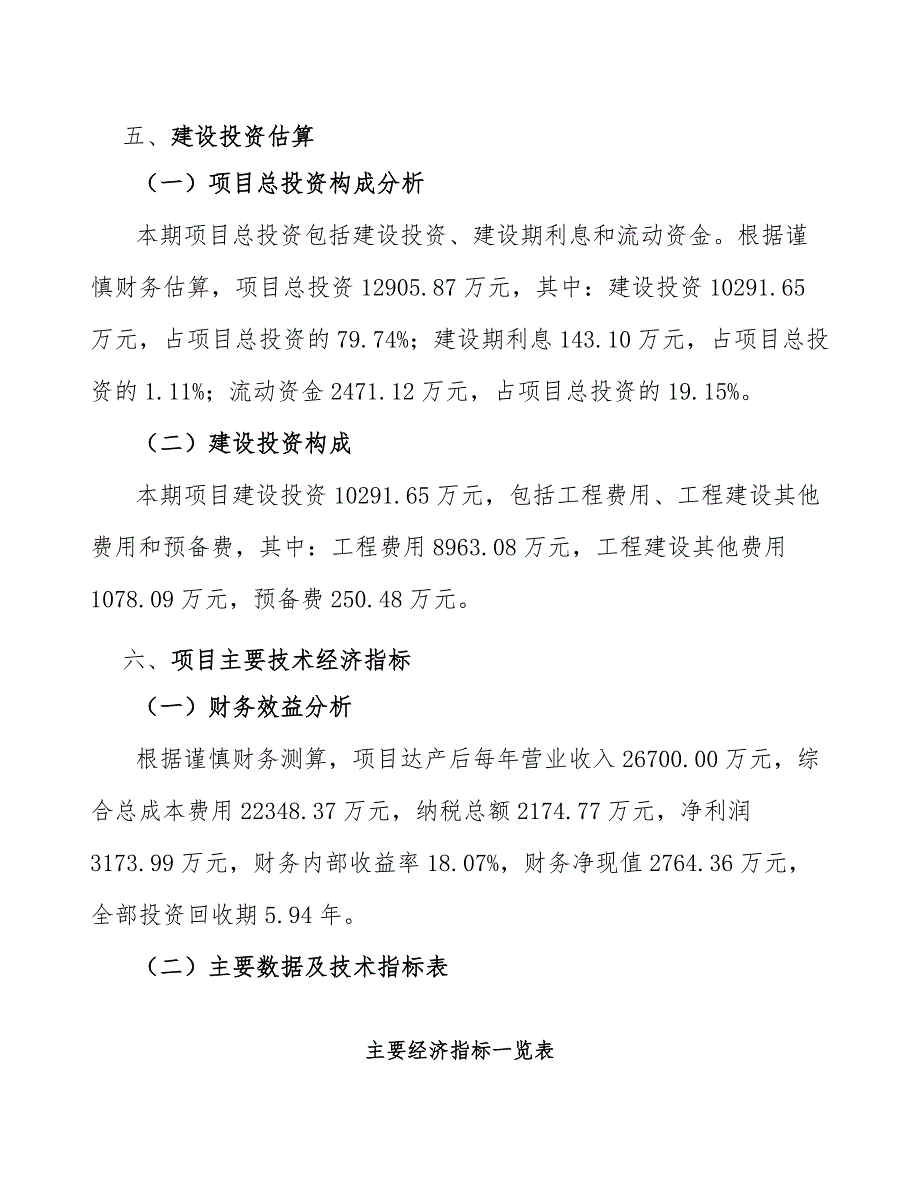 五、建设投资估算

（一）项目总投资构成分析

本期项目总投资包括建设投资、建设期利息和流动资金。根据谨慎财务估算，项目总投资 12905.87 万元，其中：建设投资 10291.65 万元，占项目总投资的 79.74%；建设期利息 143.10 万元，占项目总投资的 1.11%；流动资金 2471.12 万元，占项目总投资的 19.15%。

（二）建设投资构成

本期项目建设投资 10291.65 万元，包括工程费用、工程建设其他费用和预备费，其中：工程费用 8963.08 万元，工程建设其他费用 1078.09 万元，预备费 250.48 万元。

六、项目主要技术经济指标

（一）财务效益分析

根据谨慎财务测算，项目达产后每年营业收入 26700.00 万元，综合总成本费用 22348.37 万元，纳税总额 2174.77 万元，净利润 3173.99 万元，财务内部收益率 18.07%，财务净现值 2764.36 万元，全部投资回收期 5.94 年。

（二）主要数据及技术指标表

主要经济指标一览表